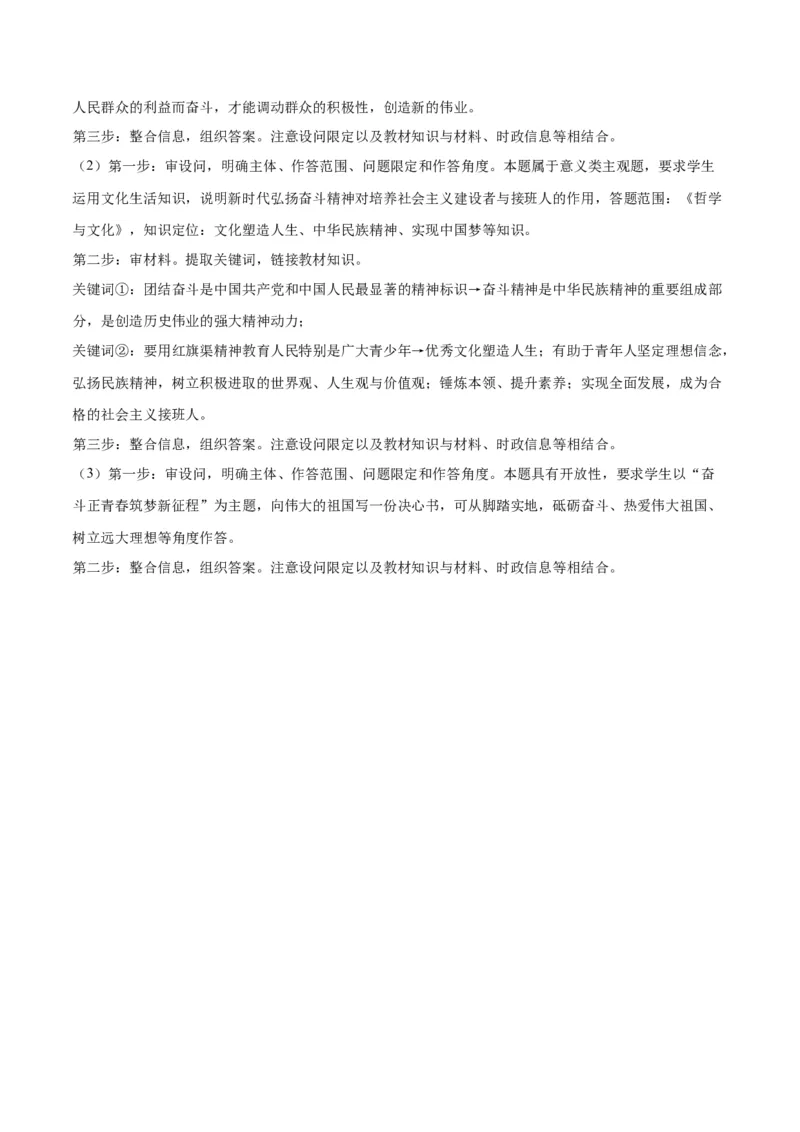 人民群众的利益而奋斗，才能调动群众的积极性，创造新的伟业。
第三步：整合信息，组织答案。注意设问限定以及教材知识与材料、时政信息等相结合。
（2）第一步：审设问，明确主体、作答范围、问题限定和作答角度。本题属于意义类主观题，要求学生运用文化生活知识，说明新时代弘扬奋斗精神对培养社会主义建设者与接班人的作用，答题范围：《哲学与文化》，知识定位：文化塑造人生、中华民族精神、实现中国梦等知识。
第二步：审材料。提取关键词，链接教材知识。
关键词①：团结奋斗是中国共产党和中国人民最显著的精神标识→奋斗精神是中华民族精神的重要组成部分，是创造历史伟业的强大精神动力；
关键词②：要用红旗渠精神教育人民特别是广大青少年→优秀文化塑造人生；有助于青年人坚定理想信念，弘扬民族精神，树立积极进取的世界观、人生观与价值观；锤炼本领、提升素养；实现全面发展，成为合格的社会主义接班人。
第三步：整合信息，组织答案。注意设问限定以及教材知识与材料、时政信息等相结合。
（3）第一步：审设问，明确主体、作答范围、问题限定和作答角度。本题具有开放性，要求学生以“奋斗正青春筑梦新征程”为主题，向伟大的祖国写一份决心书，可从脚踏实地，砥砺奋斗、热爱伟大祖国、树立远大理想等角度作答。
第二步：整合信息，组织答案。注意设问限定以及教材知识与材料、时政信息等相结合。